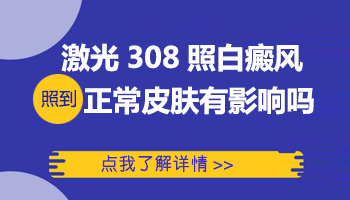 激光 308 照白癜风

照到 正常皮肤有影响吗

点我了解详情 >>